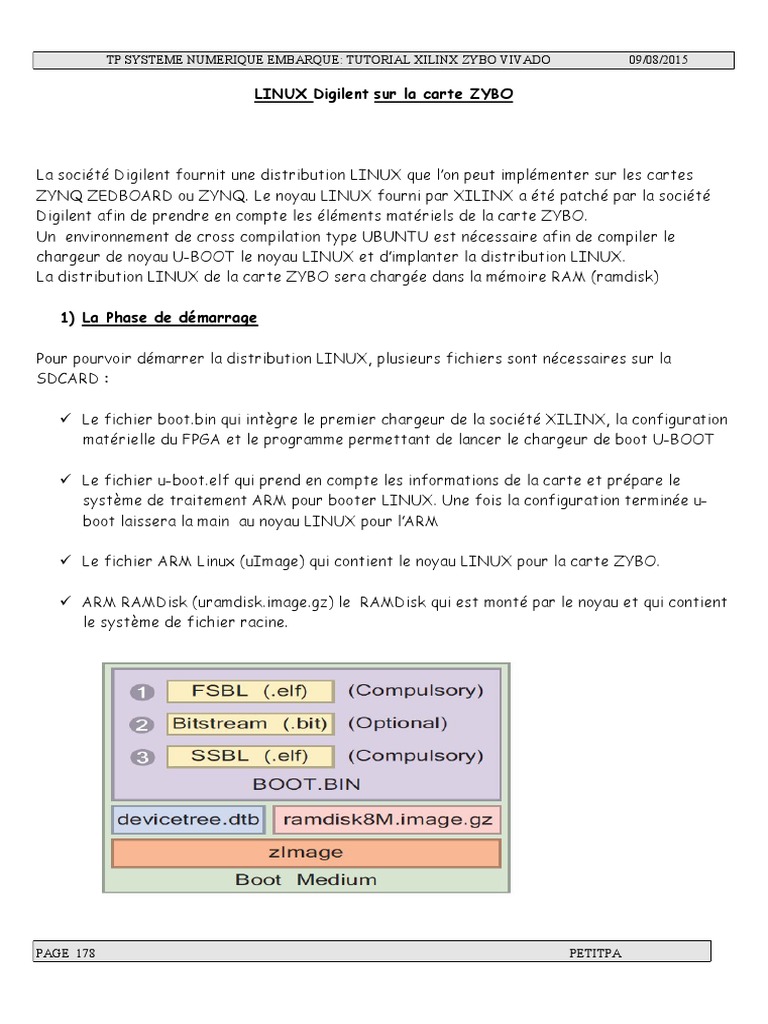 TP SYSTEME NUMERIQUE EMBARQUE: TUTORIAL XILINX ZYBO VIVADO 09/08/2015

LINUX Digilent sur la carte ZYBO

La société Digilent fournit une distribution LINUX que l'on peut implémenter sur les cartes ZYNQ ZEDBOARD ou ZYNQ. Le noyau LINUX fourni par XILINX a été patché par la société Digilent afin de prendre en compte les éléments matériels de la carte ZYBO.
Un environnement de cross compilation type UBUNTU est nécessaire afin de compiler le chargeur de noyau U-BOOT le noyau LINUX et d'implanter la distribution LINUX.
La distribution LINUX de la carte ZYBO sera chargée dans la mémoire RAM (ramdisk)

1) La Phase de démarrage

Pour pourvoir démarrer la distribution LINUX, plusieurs fichiers sont nécessaires sur la SDCARD :

✓ Le fichier boot.bin qui intègre le premier chargeur de la société XILINX, la configuration matérielle du FPGA et le programme permettant de lancer le chargeur de boot U-BOOT

✓ Le fichier u-boot.elf qui prend en compte les informations de la carte et prépare le système de traitement ARM pour booter LINUX. Une fois la configuration terminée u-boot laissera la main au noyau LINUX pour l'ARM

✓ Le fichier ARM Linux (uImage) qui contient le noyau LINUX pour la carte ZYBO.

✓ ARM RAMDisk (uramdisk.image.gz) le RAMDisk qui est monté par le noyau et qui contient le système de fichier racine.

1 FSBL (.elf) (Compulsory)
2 Bitstream (.bit) (Optional)
3 SSBL (.elf) (Compulsory)
BOOT.BIN
devicetree.dtb
ramdisk8M.image.gz
zImage
Boot Medium

PAGE 178 PETITPA